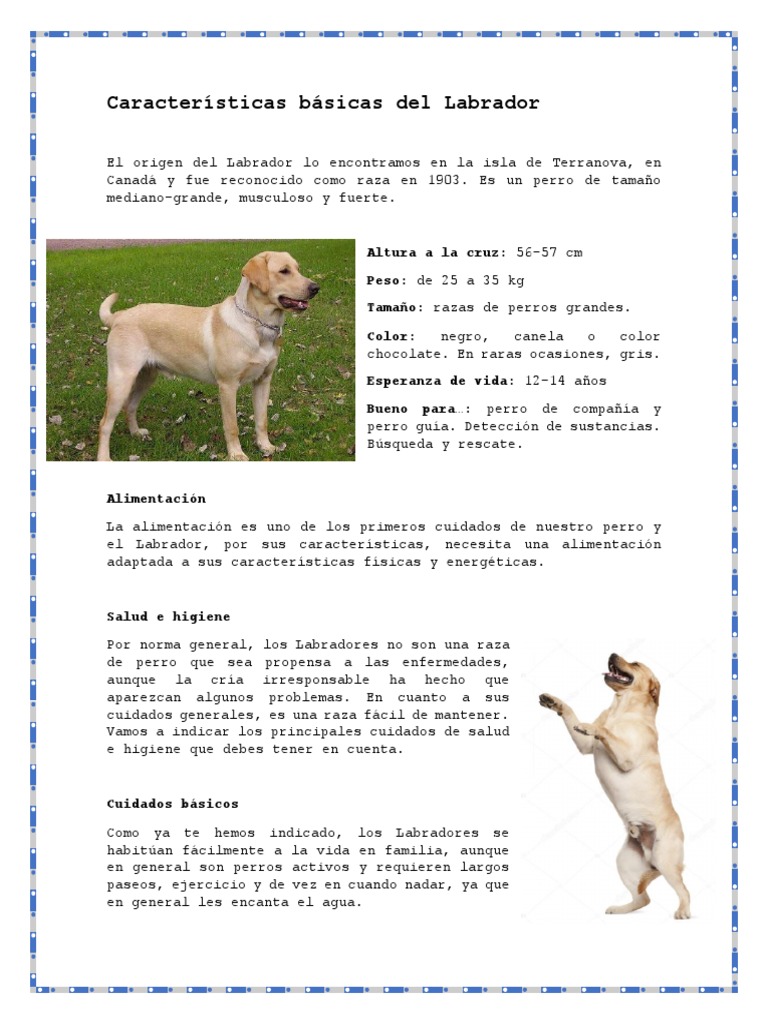 Características básicas del Labrador

El origen del Labrador lo encontramos en la isla de Terranova, en Canadá y fue reconocido como raza en 1903. Es un perro de tamaño mediano-grande, musculoso y fuerte.

Altura a la cruz: 56-57 cm

Peso: de 25 a 35 kg

Tamaño: razas de perros grandes.

Color: negro, canela o color chocolate. En raras ocasiones, gris.

Esperanza de vida: 12-14 años

Bueno para…: perro de compañía y perro guía. Detección de sustancias. Búsqueda y rescate.

Alimentación

La alimentación es uno de los primeros cuidados de nuestro perro y el Labrador, por sus características, necesita una alimentación adaptada a sus características físicas y energéticas.

Salud e higiene

Por norma general, los Labradores no son una raza de perro que sea propensa a las enfermedades, aunque la cría irresponsable ha hecho que aparezcan algunos problemas. En cuanto a sus cuidados generales, es una raza fácil de mantener. Vamos a indicar los principales cuidados de salud e higiene que debes tener en cuenta.

Cuidados básicos

Como ya te hemos indicado, los Labradores se habitúan fácilmente a la vida en familia, aunque en general son perros activos y requieren largos paseos, ejercicio y de vez en cuando nadar, ya que en general les encanta el agua.